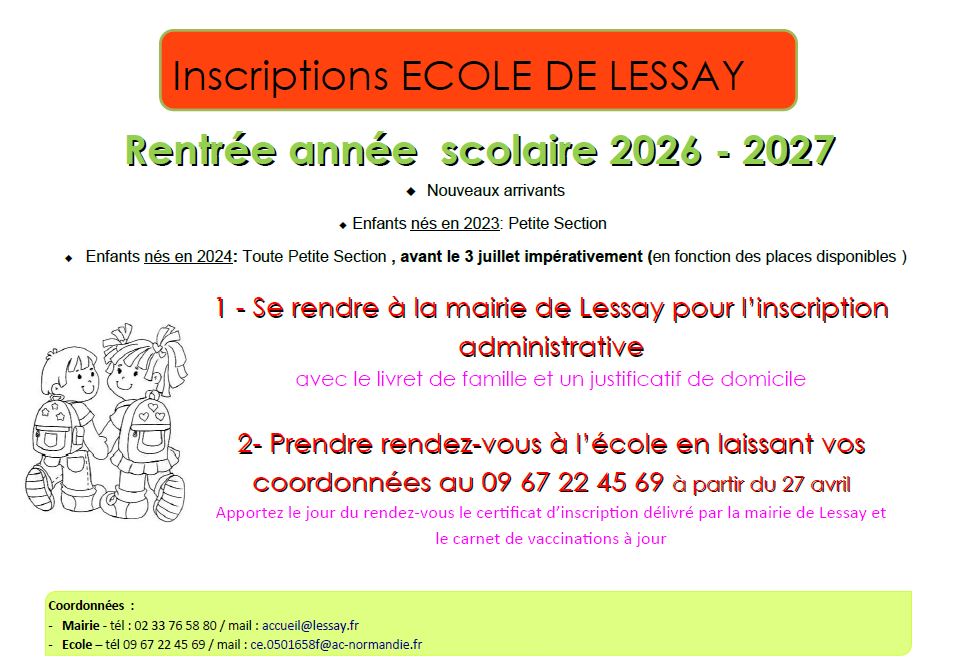 Inscriptions ECOLE DE LESSAY

Rentrée année scolaire 2026 - 2027

◆ Nouveaux arrivants

◆ Enfants nés en 2023: Petite Section

◆ Enfants nés en 2024: Toute Petite Section , avant le 3 juillet impérativement (en fonction des places disponibles )

1 - Se rendre à la mairie de Lessay pour l'inscription administrative

avec le livret de famille et un justificatif de domicile

2- Prendre rendez-vous à l'école en laissant vos coordonnées au 09 67 22 45 69 à partir du 27 avril

Apportez le jour du rendez-vous le certificat d'inscription délivré par la mairie de Lessay et le carnet de vaccinations à jour

Coordonnées :

- Mairie - tél : 02 33 76 58 80 / mail : accueil@lessay.fr

- Ecole – tél 09 67 22 45 69 / mail : ce.0501658f@ac-normandie.fr